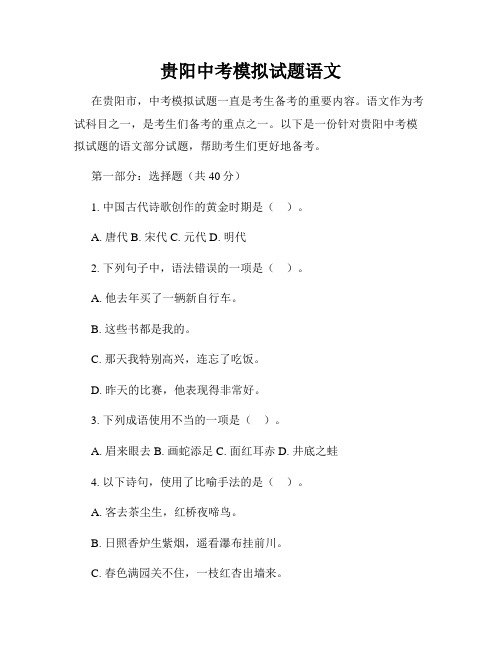 贵阳中考模拟试题语文

在贵阳市，中考模拟试题一直是考生备考的重要内容。语文作为考试科目之一，是考生们备考的重点之一。以下是一份针对贵阳中考模拟试题的语文部分试题，帮助考生们更好地备考。

第一部分：选择题（共 40 分）

1. 中国古代诗歌创作的黄金时期是（　）。

A. 唐代 B. 宋代 C. 元代 D. 明代

2. 下列句子中，语法错误的一项是（　）。

A. 他去年买了一辆新自行车。

B. 这些书都是我的。

C. 那天我特别高兴，连忘了吃饭。

D. 昨天的比赛，他表现得非常好。

3. 下列成语使用不当的一项是（　）。

A. 眉来眼去 B. 画蛇添足 C. 面红耳赤 D. 井底之蛙

4. 以下诗句，使用了比喻手法的是（　）。

A. 客去茶尘生，红桥夜啼鸟。

B. 日照香炉生紫烟，遥看瀑布挂前川。

C. 春色满园关不住，一枝红杏出墙来。